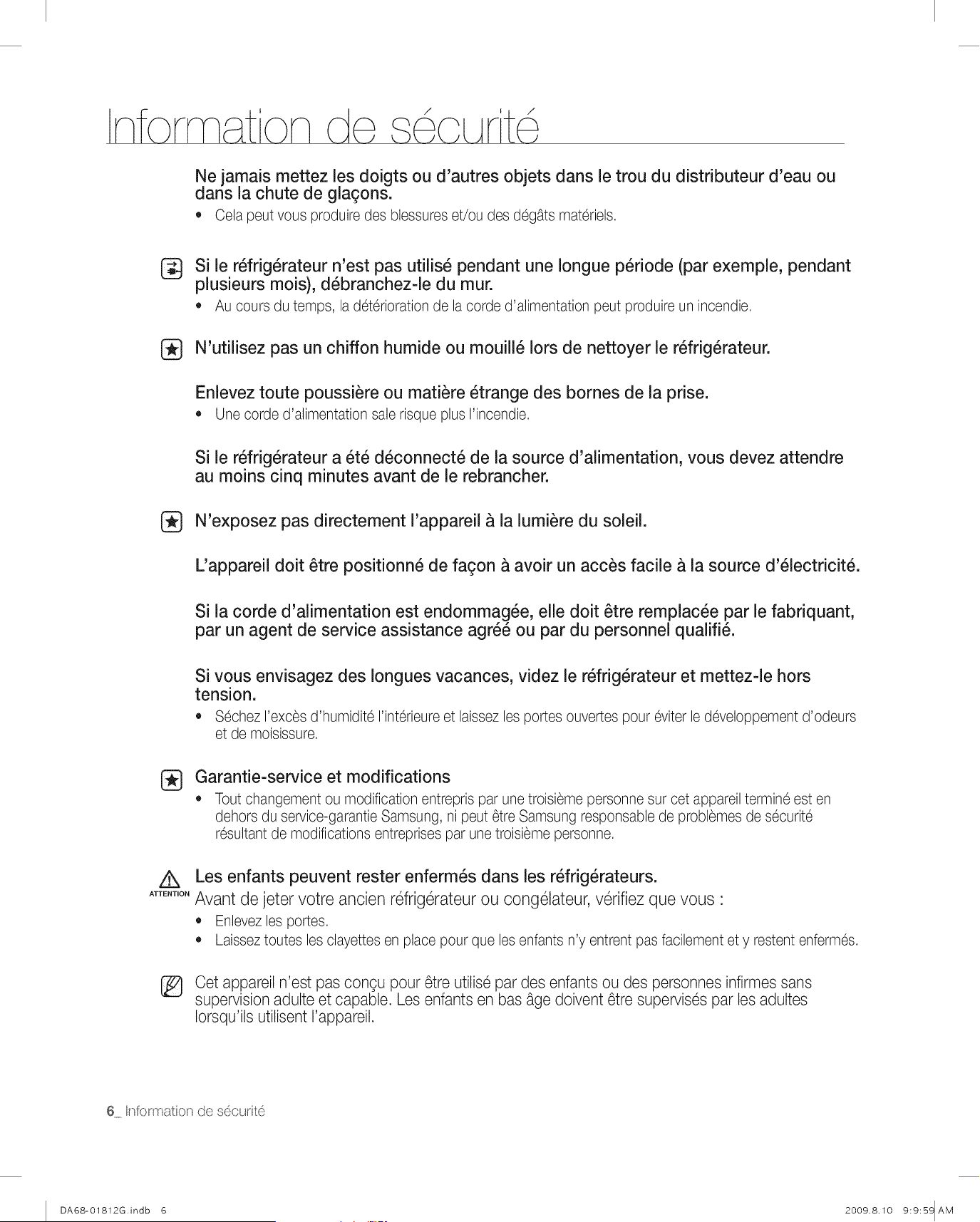 Information de sécurité

Ne jamais mettez les doigts ou d'autres objets dans le trou du distributeur d'eau ou dans la chute de glaçons.

• Cela peut vous produire des blessures et/ou des dégâts matériels.

Si le réfrigérateur n'est pas utilisé pendant une longue période (par exemple, pendant plusieurs mois), débranchez-le du mur.

• Au cours du temps, la détérioration de la corde d'alimentation peut produire un incendie.

N'utilisez pas un chiffon humide ou mouillé lors de nettoyer le réfrigérateur.

Enlevez toute poussière ou matière étrange des bornes de la prise.

• Une corde d'alimentation sale risque plus l'incendie.

Si le réfrigérateur a été déconnecté de la source d'alimentation, vous devez attendre au moins cinq minutes avant de le rebrancher.

N'exposez pas directement l'appareil à la lumière du soleil.

L'appareil doit être positionné de façon à avoir un accès facile à la source d'électricité.

Si la corde d'alimentation est endommagée, elle doit être remplacée par le fabriquant, par un agent de service assistance agréé ou par du personnel qualifié.

Si vous envisagez des longues vacances, videz le réfrigérateur et mettez-le hors tension.

• Séchez l'excès d'humidité l'intérieure et laissez les portes ouvertes pour éviter le développement d'odeurs et de moisissure.

Garantie-service et modifications

• Tout changement ou modification entrepris par une troisième personne sur cet appareil terminé est en dehors du service-garantie Samsung, ni peut être Samsung responsable de problèmes de sécurité résultant de modifications entreprises par une troisième personne.

ATTENTION

Les enfants peuvent rester enfermés dans les réfrigérateurs.

Avant de jeter votre ancien réfrigérateur ou congélateur, vérifiez que vous :

• Enlevez les portes.

• Laissez toutes les clayettes en place pour que les enfants n'y entrent pas facilement et y restent enfermés.

Cet appareil n'est pas conçu pour être utilisé par des enfants ou des personnes infirmes sans supervision adulte et capable. Les enfants en bas âge doivent être supervisés par les adultes lorsqu'ils utilisent l'appareil.

6_ Information de sécurité

DA68-01812G.indb 6

2009.8.10 9:9:59 AM